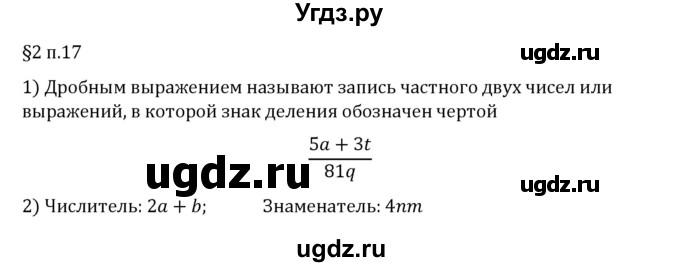 Угдз.ру

§2 п.17

ugdz.ru

1) Дробным выражением называют запись частного двух чисел или выражений, в которой знак деления обозначен чертой

$\frac{5a + 3t}{81q}$

ugdz.ru

ugdz.ru

2) Числитель: $2a + b$; Знаменатель: $4nm$

ugdz.ru